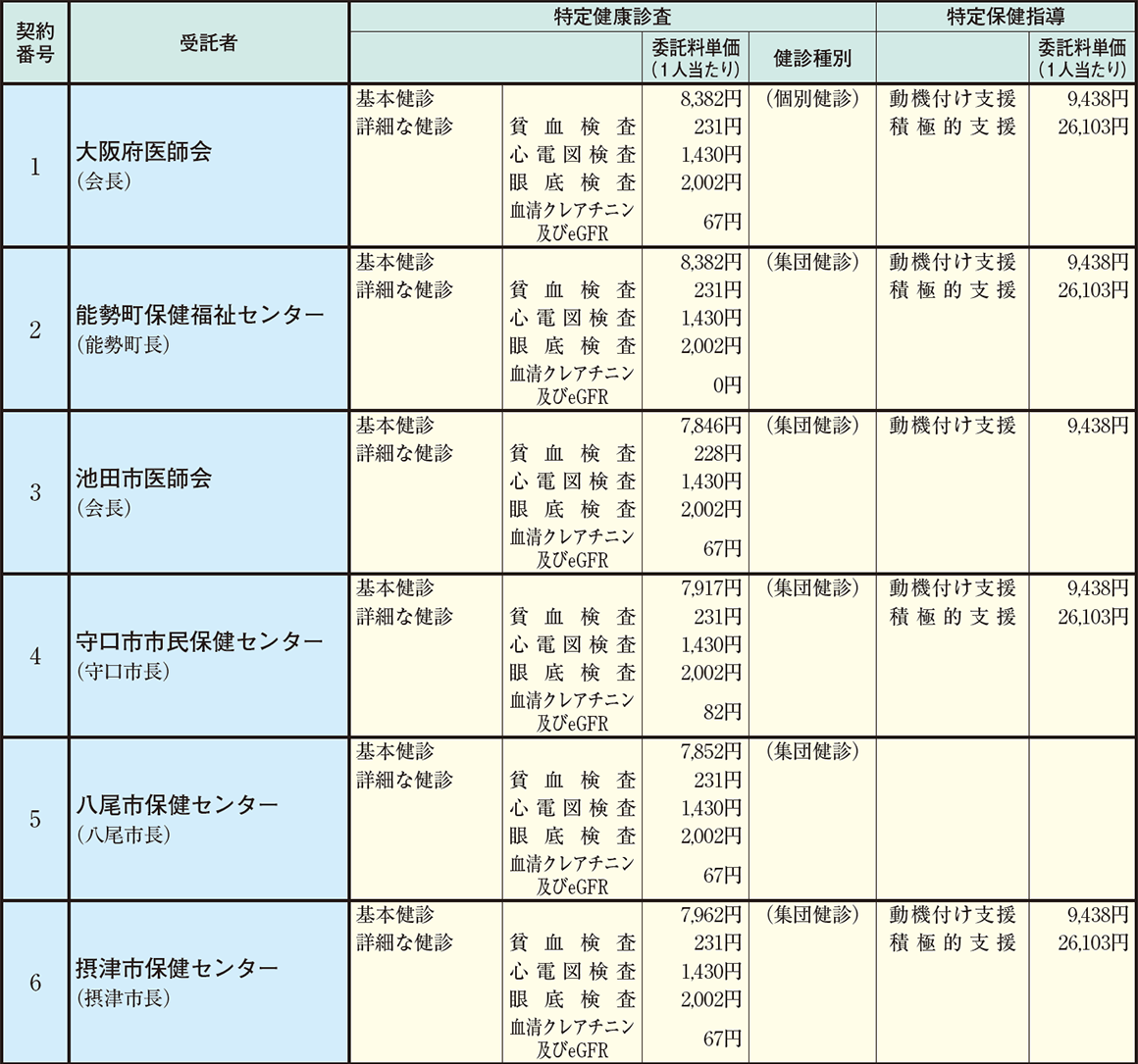 | 契約番号 | 受託者 | 特定健康診査 | | 委託料単価（1人当たり） | 健診種別 | 特定保健指導 | 委託料単価（1人当たり） |
|---|---|---|---|---|---|---|---|
| 1 | 大阪府医師会（会長） | 基本健診 | | 8,382円 | （個別健診） | 動機付け支援 | 9,438円 |
| | | 詳細な健診 | 貧血検査 | 231円 | | 積極的支援 | 26,103円 |
| | | | 心電図検査 | 1,430円 | | | |
| | | | 眼底検査 | 2,002円 | | | |
| | | | 血清クレアチニン及びeGFR | 67円 | | | |
| 2 | 能勢町保健福祉センター（能勢町長） | 基本健診 | | 8,382円 | （集団健診） | 動機付け支援 | 9,438円 |
| | | 詳細な健診 | 貧血検査 | 231円 | | 積極的支援 | 26,103円 |
| | | | 心電図検査 | 1,430円 | | | |
| | | | 眼底検査 | 2,002円 | | | |
| | | | 血清クレアチニン及びeGFR | 0円 | | | |
| 3 | 池田市医師会（会長） | 基本健診 | | 7,846円 | （集団健診） | 動機付け支援 | 9,438円 |
| | | 詳細な健診 | 貧血検査 | 228円 | | | |
| | | | 心電図検査 | 1,430円 | | | |
| | | | 眼底検査 | 2,002円 | | | |
| | | | 血清クレアチニン及びeGFR | 67円 | | | |
| 4 | 守口市市民保健センター（守口市長） | 基本健診 | | 7,917円 | （集団健診） | 動機付け支援 | 9,438円 |
| | | 詳細な健診 | 貧血検査 | 231円 | | 積極的支援 | 26,103円 |
| | | | 心電図検査 | 1,430円 | | | |
| | | | 眼底検査 | 2,002円 | | | |
| | | | 血清クレアチニン及びeGFR | 82円 | | | |
| 5 | 八尾市保健センター（八尾市長） | 基本健診 | | 7,852円 | （集団健診） | | |
| | | 詳細な健診 | 貧血検査 | 231円 | | | |
| | | | 心電図検査 | 1,430円 | | | |
| | | | 眼底検査 | 2,002円 | | | |
| | | | 血清クレアチニン及びeGFR | 67円 | | | |
| 6 | 摂津市保健センター（摂津市長） | 基本健診 | | 7,962円 | （集団健診） | 動機付け支援 | 9,438円 |
| | | 詳細な健診 | 貧血検査 | 231円 | | 積極的支援 | 26,103円 |
| | | | 心電図検査 | 1,430円 | | | |
| | | | 眼底検査 | 2,002円 | | | |
| | | | 血清クレアチニン及びeGFR | 67円 | | | |